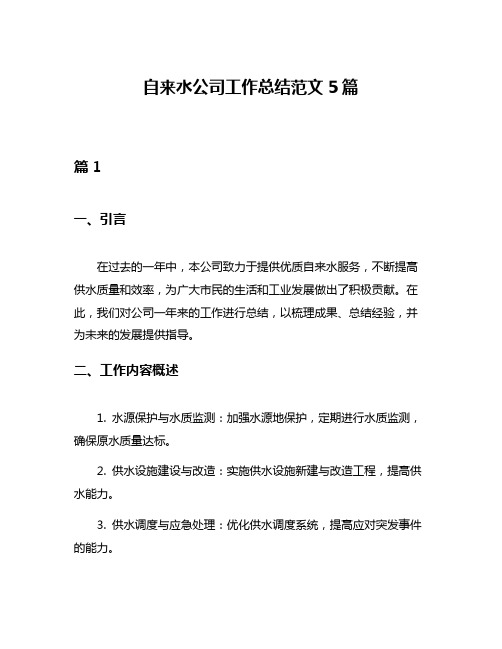 自来水公司工作总结范文 5 篇

篇 1

一、引言

在过去的一年中，本公司致力于提供优质自来水服务，不断提高供水质量和效率，为广大市民的生活和工业发展做出了积极贡献。在此，我们对公司一年来的工作进行总结，以梳理成果、总结经验，并为未来的发展提供指导。

二、工作内容概述

1. 水源保护与水质监测：加强水源地保护，定期进行水质监测，确保原水质量达标。

2. 供水设施建设与改造：实施供水设施新建与改造工程，提高供水能力。

3. 供水调度与应急处理：优化供水调度系统，提高应对突发事件的能力。